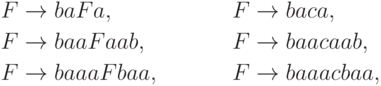 $F \to baFa,$

$F \to baaFaab,$

$F \to baaaFbaa,$

$F \to baca,$

$F \to baacaab,$

$F \to baaacbaa,$